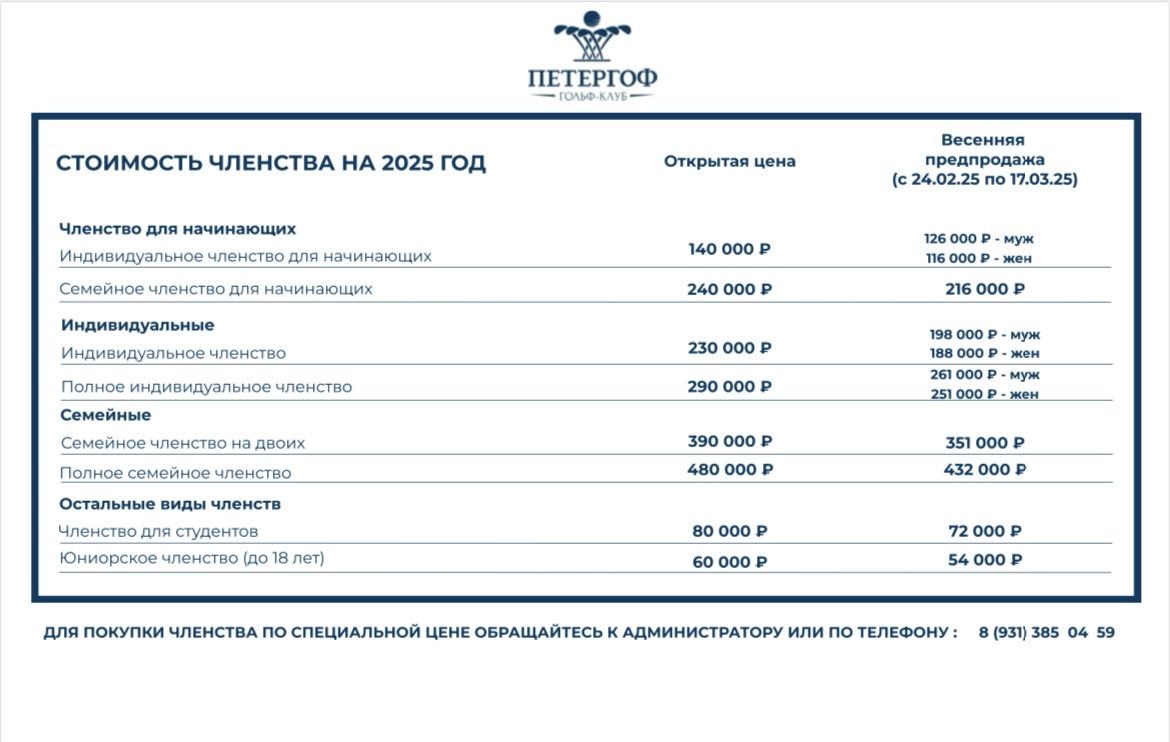 ПЕТЕРГОФ
ГОЛЬФ-КЛУБ

| СТОИМОСТЬ ЧЛЕНСТВА НА 2025 ГОД | Открытая цена | Весенняя предпродажа (с 24.02.25 по 17.03.25) |
|---|---|---|
| **Членство для начинающих** | | |
| Индивидуальное членство для начинающих | 140 000 ₽ | 126 000 ₽ - муж 116 000 ₽ - жен |
| Семейное членство для начинающих | 240 000 ₽ | 216 000 ₽ |
| **Индивидуальные** | | |
| Индивидуальное членство | 230 000 ₽ | 198 000 ₽ - муж 188 000 ₽ - жен |
| Полное индивидуальное членство | 290 000 ₽ | 261 000 ₽ - муж 251 000 ₽ - жен |
| **Семейные** | | |
| Семейное членство на двоих | 390 000 ₽ | 351 000 ₽ |
| Полное семейное членство | 480 000 ₽ | 432 000 ₽ |
| **Остальные виды членств** | | |
| Членство для студентов | 80 000 ₽ | 72 000 ₽ |
| Юниорское членство (до 18 лет) | 60 000 ₽ | 54 000 ₽ |

ДЛЯ ПОКУПКИ ЧЛЕНСТВА ПО СПЕЦИАЛЬНОЙ ЦЕНЕ ОБРАЩАЙТЕСЬ К АДМИНИСТРАТОРУ ИЛИ ПО ТЕЛЕФОНУ : 8 (931) 385 04 59